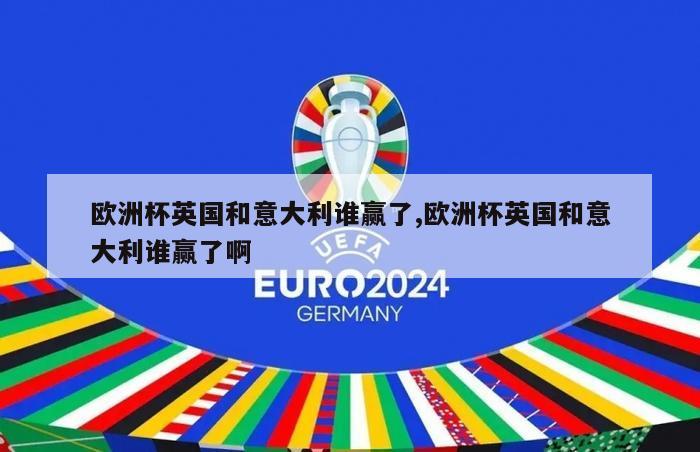 欧洲杯英国和意大利谁赢了,欧洲杯英国和意大利谁赢了啊

UEFA
EURO2024
GERMANY